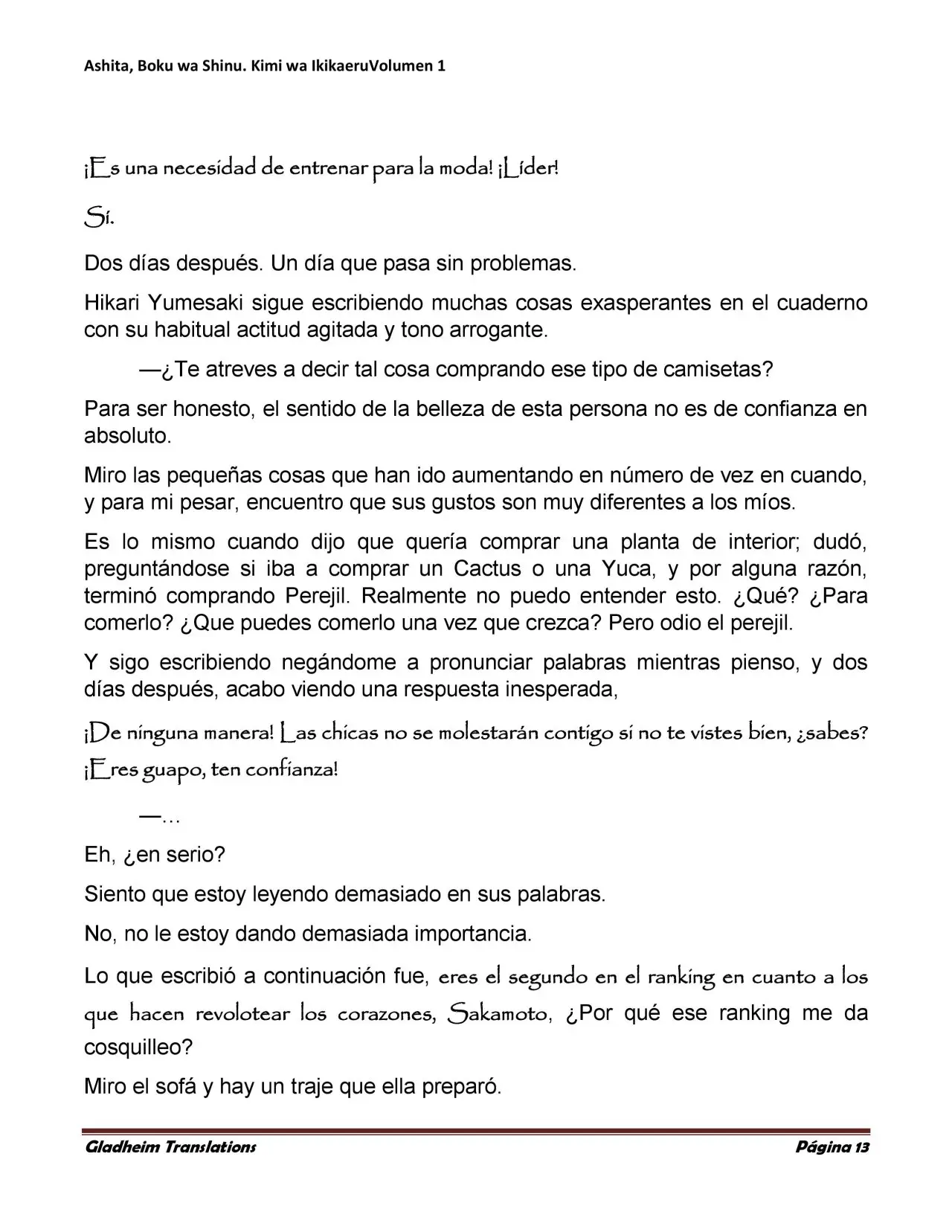 Ashita, Boku wa Shinu. Kimi wa IkikaeruVolumen 1

¡Es una necesidad de entrenar para la moda! ¡Líder!

Sí.

Dos días después. Un día que pasa sin problemas.

Hikari Yumesaki sigue escribiendo muchas cosas exasperantes en el cuaderno con su habitual actitud agitada y tono arrogante.

—¿Te atreves a decir tal cosa comprando ese tipo de camisetas?

Para ser honesto, el sentido de la belleza de esta persona no es de confianza en absoluto.

Miro las pequeñas cosas que han ido aumentando en número de vez en cuando, y para mi pesar, encuentro que sus gustos son muy diferentes a los míos.

Es lo mismo cuando dijo que quería comprar una planta de interior; dudó, preguntándose si iba a comprar un Cactus o una Yuca, y por alguna razón, terminó comprando Perejil. Realmente no puedo entender esto. ¿Qué? ¿Para comerlo? ¿Que puedes comerlo una vez que crezca? Pero odio el perejil.

Y sigo escribiendo negándome a pronunciar palabras mientras pienso, y dos días después, acabo viendo una respuesta inesperada,

¡De ninguna manera! Las chicas no se molestarán contigo si no te vistes bien, ¿sabes? ¡Eres guapo, ten confianza!

—...

Eh, ¿en serio?

Siento que estoy leyendo demasiado en sus palabras.

No, no le estoy dando demasiada importancia.

Lo que escribió a continuación fue, eres el segundo en el ranking en cuanto a los que hacen revolotear los corazones, Sakamoto, ¿Por qué ese ranking me da cosquilleo?

Miro el sofá y hay un traje que ella preparó.

Gladheim Translations Página 13